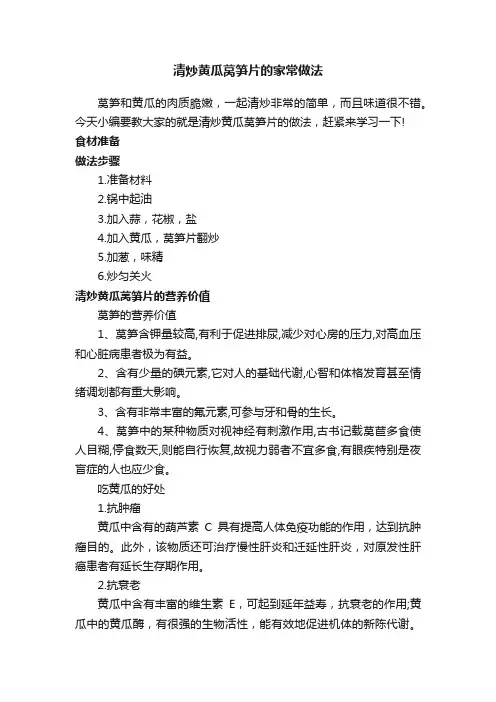 清炒黄瓜莴笋片的家常做法

莴笋和黄瓜的肉质脆嫩，一起清炒非常的简单，而且味道很不错。今天小编要教大家的就是清炒黄瓜莴笋片的做法，赶紧来学习一下!

食材准备

做法步骤

1.准备材料

2.锅中起油

3.加入蒜，花椒，盐

4.加入黄瓜，莴笋片翻炒

5.加葱，味精

6.炒匀关火

清炒黄瓜莴笋片的营养价值

莴笋的营养价值

1、莴笋含钾量较高,有利于促进排尿,减少对心房的压力,对高血压和心脏病患者极为有益。

2、含有少量的碘元素,它对人的基础代谢,心智和体格发育甚至情绪调划都有重大影响。

3、含有非常丰富的氟元素,可参与牙和骨的生长。

4、莴笋中的某种物质对视神经有刺激作用,古书记载莴苣多食使人目糊,停食数天,则能自行恢复,故视力弱者不宜多食,有眼疾特别是夜盲症的人也应少食。

吃黄瓜的好处

1.抗肿瘤

黄瓜中含有的葫芦素 C 具有提高人体免疫功能的作用，达到抗肿瘤目的。此外，该物质还可治疗慢性肝炎和迁延性肝炎，对原发性肝癌患者有延长生存期作用。

2.抗衰老

黄瓜中含有丰富的维生素 E，可起到延年益寿，抗衰老的作用;黄瓜中的黄瓜酶，有很强的生物活性，能有效地促进机体的新陈代谢。